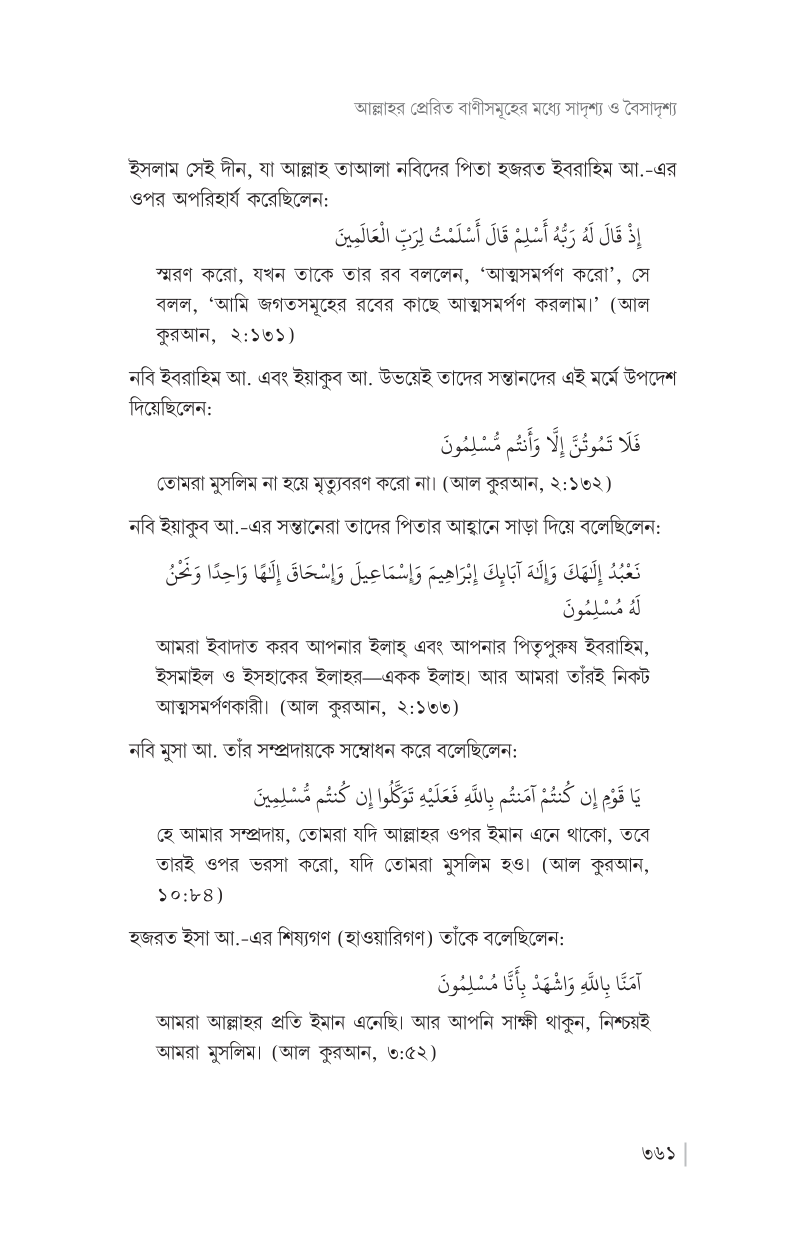 আল্লাহর প্রেরিত বাণীসমূহের মধ্যে সাদৃশ্য ও বৈসাদৃশ্য

ইসলাম সেই দীন, যা আল্লাহ তাআলা নবিদের পিতা হজরত ইবরাহিম আ.-এর ওপর অপরিহার্য করেছিলেন:

إِذْ قَالَ لَهُ رَبُّهُ أَسْلِمْ قَالَ أَسْلَمْتُ لِرَبِّ الْعَالَمِينَ

স্মরণ করো, যখন তাকে তার রব বললেন, 'আত্মসমর্পণ করো', সে বলল, 'আমি জগতসমূহের রবের কাছে আত্মসমর্পণ করলাম।' (আল কুরআন, ২:১৩১)

নবি ইবরাহিম আ. এবং ইয়াকুব আ. উভয়েই তাদের সন্তানদের এই মর্মে উপদেশ দিয়েছিলেন:

فَلَا تَمُوتُنَّ إِلَّا وَأَنتُم مُّسْلِمُونَ

তোমরা মুসলিম না হয়ে মৃত্যুবরণ করো না। (আল কুরআন, ২:১৩২)

নবি ইয়াকুব আ.-এর সন্তানেরা তাদের পিতার আহ্বানে সাড়া দিয়ে বলেছিলেন:

نَعْبُدُ إِلَٰهَكَ وَإِلَٰهَ آبَائِكَ إِبْرَاهِيمَ وَإِسْمَاعِيلَ وَإِسْحَاقَ إِلَٰهًا وَاحِدًا وَنَحْنُ لَهُ مُسْلِمُونَ

আমরা ইবাদাত করব আপনার ইলাহ্ এবং আপনার পিতৃপুরুষ ইবরাহিম, ইসমাইল ও ইসহাকের ইলাহর—একক ইলাহ। আর আমরা তাঁরই নিকট আত্মসমর্পণকারী। (আল কুরআন, ২:১৩৩)

নবি মুসা আ. তাঁর সম্প্রদায়কে সম্বোধন করে বলেছিলেন:

يَا قَوْمِ إِن كُنتُمْ آمَنتُم بِاللَّهِ فَعَلَيْهِ تَوَكَّلُوا إِن كُنتُم مُّسْلِمِينَ

হে আমার সম্প্রদায়, তোমরা যদি আল্লাহর ওপর ইমান এনে থাকো, তবে তারই ওপর ভরসা করো, যদি তোমরা মুসলিম হও। (আল কুরআন, ১০:৮৪)

হজরত ইসা আ.-এর শিষ্যগণ (হাওয়ারিগণ) তাঁকে বলেছিলেন:

آمَنَّا بِاللَّهِ وَاشْهَدْ بِأَنَّا مُسْلِمُونَ

আমরা আল্লাহর প্রতি ইমান এনেছি। আর আপনি সাক্ষী থাকুন, নিশ্চয়ই আমরা মুসলিম। (আল কুরআন, ৩:৫২)

৩৬১